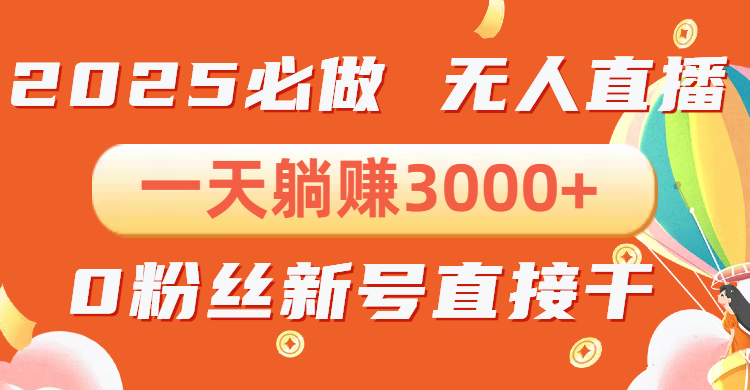 2025必做 无人直播

一天躺赚3000+

0粉丝新号直接干